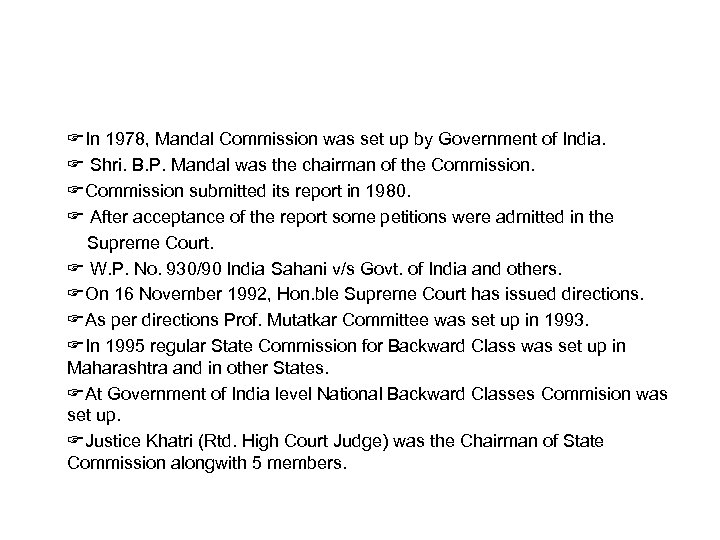 ☞In 1978, Mandal Commission was set up by Government of India.

☞ Shri. B.P. Mandal was the chairman of the Commission.

☞Commission submitted its report in 1980.

☞ After acceptance of the report some petitions were admitted in the Supreme Court.

☞ W.P. No. 930/90 India Sahani v/s Govt. of India and others.

☞On 16 November 1992, Hon.ble Supreme Court has issued directions.

☞As per directions Prof. Mutatkar Committee was set up in 1993.

☞In 1995 regular State Commission for Backward Class was set up in Maharashtra and in other States.

☞At Government of India level National Backward Classes Commision was set up.

☞Justice Khatri (Rtd. High Court Judge) was the Chairman of State Commission alongwith 5 members.